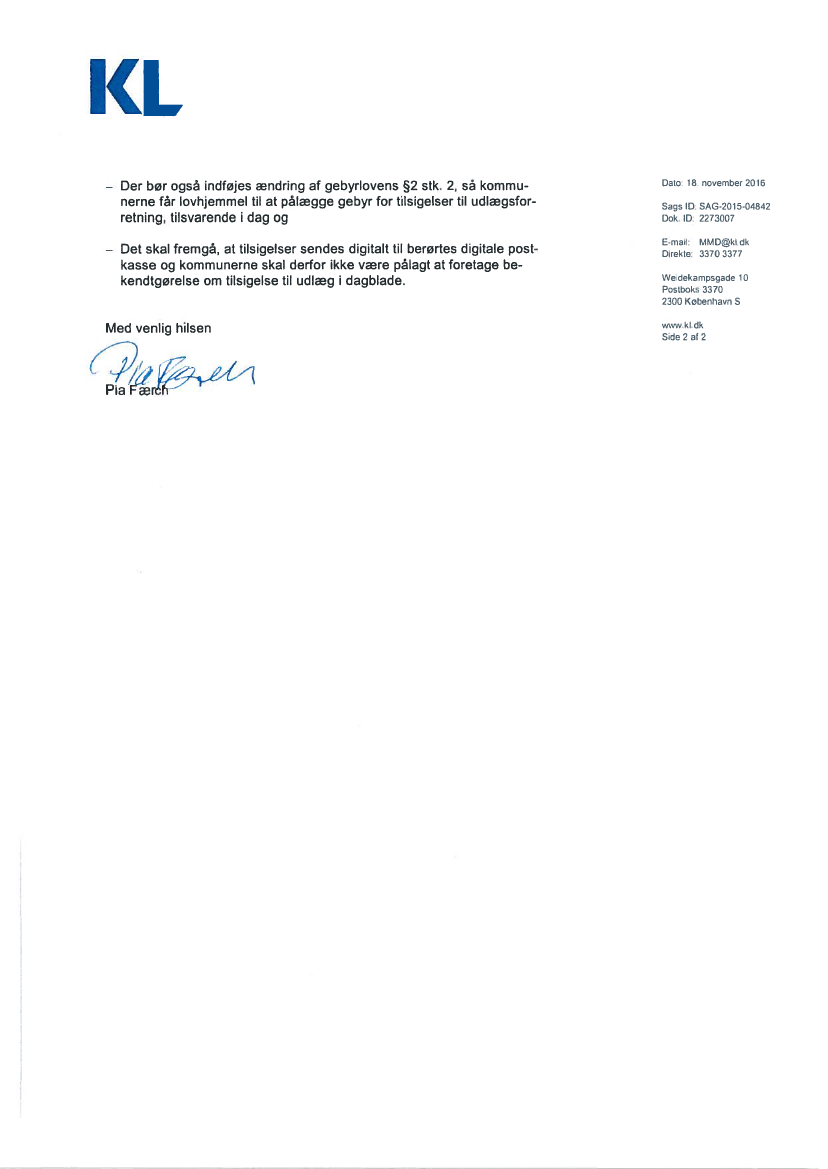 KL

– Der bør også indføjes ændring af gebyrlovens §2 stk. 2, så kommunerne får lovhjemmel til at pålægge gebyr for tilsigelser til udlægsforretning, tilsvarende i dag og

– Det skal fremgå, at tilsigelser sendes digitalt til berørtes digitale postkasse og kommunerne skal derfor ikke være pålagt at foretage bekendtgørelse om tilsigelse til udlæg i dagblade.

Med venlig hilsen

Pia Færch

Pia Færch

Dato: 18. november 2016

Sags ID: SAG-2015-04842
Dok. ID: 2273007

E-mail: MMD@kl.dk
Direkte: 3370 3377

Weidekampsgade 10
Postboks 3370
2300 København S

www.kl.dk
Side 2 af 2